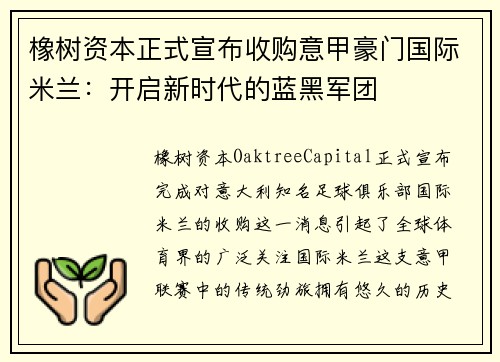 橡树资本正式宣布收购意甲豪门国际米兰：开启新时代的蓝黑军团

橡树资本OaktreeCapital正式宣布完成对意大利知名足球俱乐部国际米兰的收购这一消息引起了全球体育界的广泛关注国际米兰这支意甲联赛中的传统劲旅拥有悠久的历史